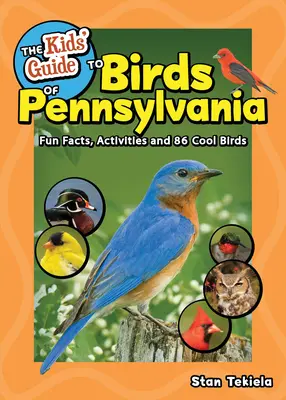 THE Kids' Guide TO Birds OF Pennsylvania

Fun Facts, Activities and 86 Cool Birds

Stan Tekiela